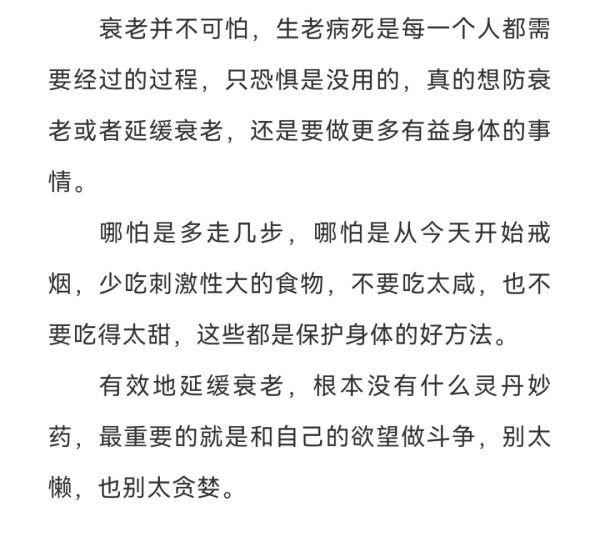 衰老并不可怕，生老病死是每一个人都需要经过的过程，只恐惧是没用的，真的想防衰老或者延缓衰老，还是要做更多有益身体的事情。

哪怕是多走几步，哪怕是从今天开始戒烟，少吃刺激性大的食物，不要吃太咸，也不要吃得太甜，这些都是保护身体的好方法。

有效地延缓衰老，根本没有什么灵丹妙药，最重要的就是和自己的欲望做斗争，别太懒，也别太贪婪。